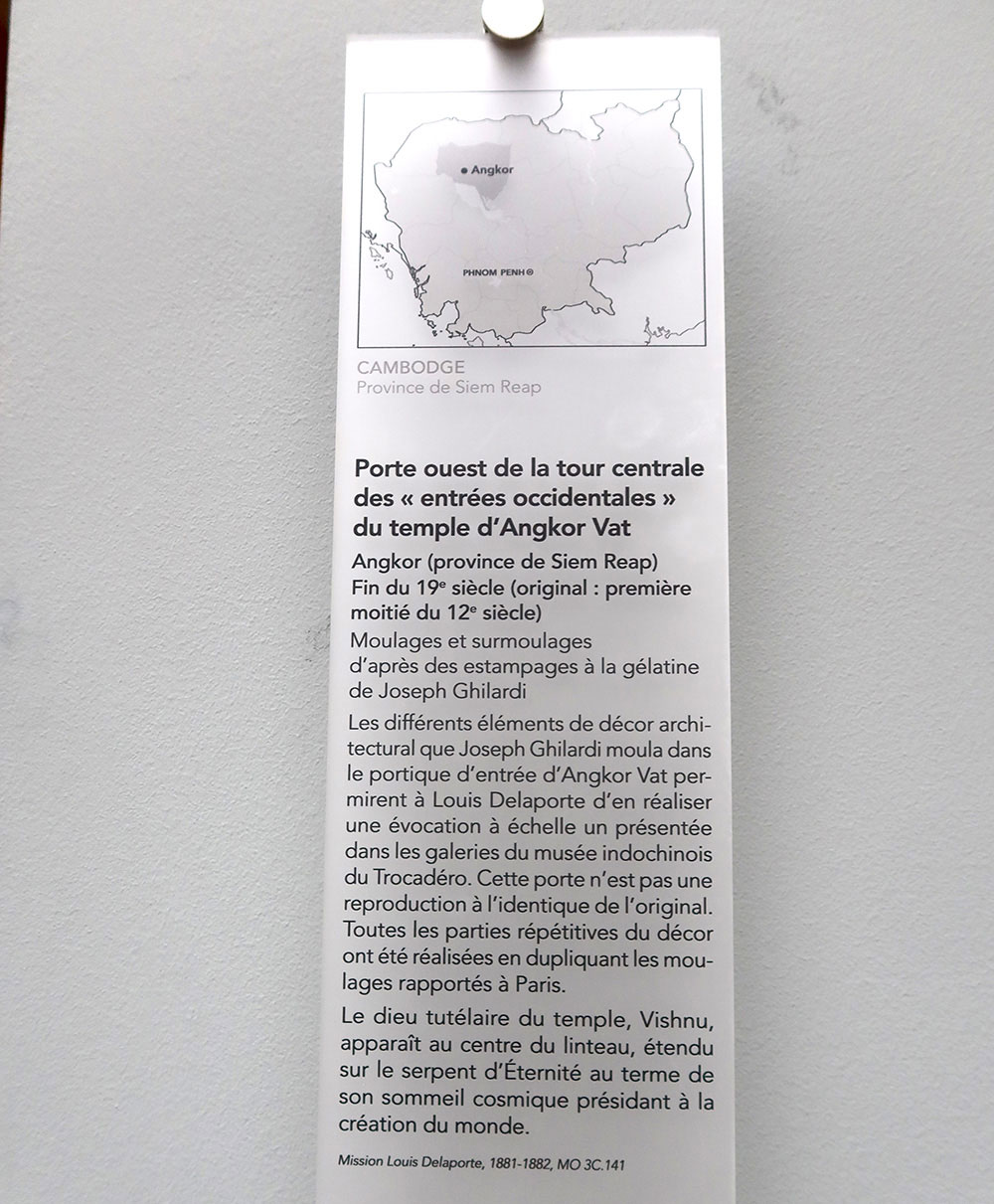 Angkor

PHNOM PENH

CAMBODGE
Province de Siem Reap

Porte ouest de la tour centrale des « entrées occidentales » du temple d'Angkor Vat

Angkor (province de Siem Reap)
Fin du 19$^{e}$ siècle (original : première moitié du 12$^{e}$ siècle)

Moulages et surmoulages d'après des estampages à la gélatine de Joseph Ghilardi

Les différents éléments de décor architectural que Joseph Ghilardi moula dans le portique d'entrée d'Angkor Vat permirent à Louis Delaporte d'en réaliser une évocation à échelle un présentée dans les galeries du musée indochinois du Trocadéro. Cette porte n'est pas une reproduction à l'identique de l'original. Toutes les parties répétitives du décor ont été réalisées en dupliquant les moulages rapportés à Paris.

Le dieu tutélaire du temple, Vishnu, apparaît au centre du linteau, étendu sur le serpent d'Éternité au terme de son sommeil cosmique présidant à la création du monde.

Mission Louis Delaporte, 1881-1882, MO 3C.141